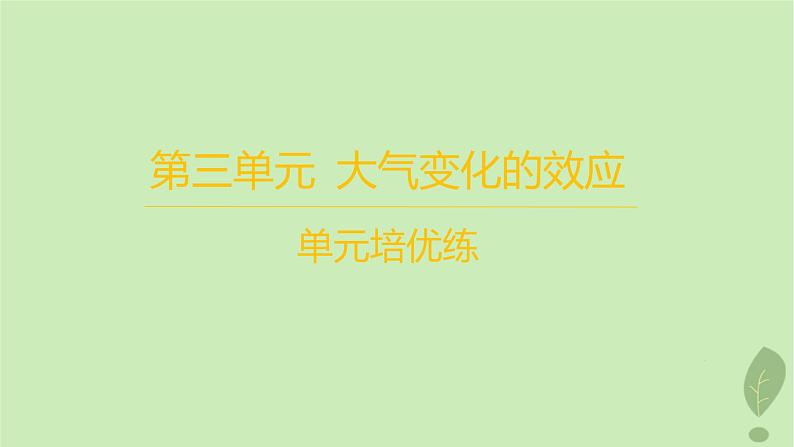 第三单元 大气变化的效应

单元培优练